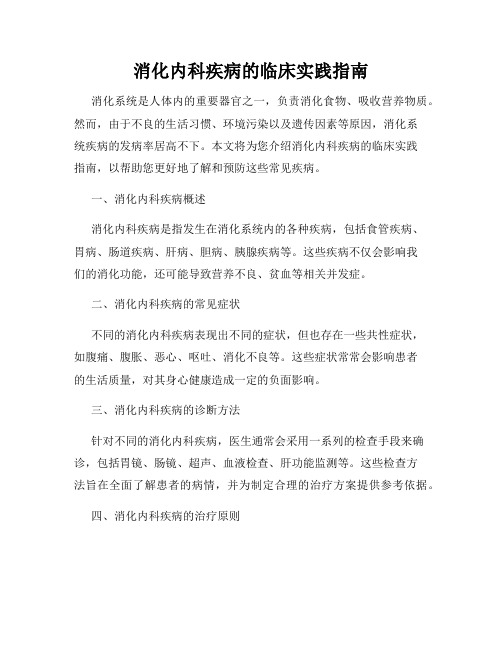 消化内科疾病的临床实践指南

消化系统是人体内的重要器官之一，负责消化食物、吸收营养物质。然而，由于不良的生活习惯、环境污染以及遗传因素等原因，消化系统疾病的发病率居高不下。本文将为您介绍消化内科疾病的临床实践指南，以帮助您更好地了解和预防这些常见疾病。

一、消化内科疾病概述

消化内科疾病是指发生在消化系统内的各种疾病，包括食管疾病、胃病、肠道疾病、肝病、胆病、胰腺疾病等。这些疾病不仅会影响我们的消化功能，还可能导致营养不良、贫血等相关并发症。

二、消化内科疾病的常见症状

不同的消化内科疾病表现出不同的症状，但也存在一些共性症状，如腹痛、腹胀、恶心、呕吐、消化不良等。这些症状常常会影响患者的生活质量，对其身心健康造成一定的负面影响。

三、消化内科疾病的诊断方法

针对不同的消化内科疾病，医生通常会采用一系列的检查手段来确诊，包括胃镜、肠镜、超声、血液检查、肝功能监测等。这些检查方法旨在全面了解患者的病情，并为制定合理的治疗方案提供参考依据。

四、消化内科疾病的治疗原则